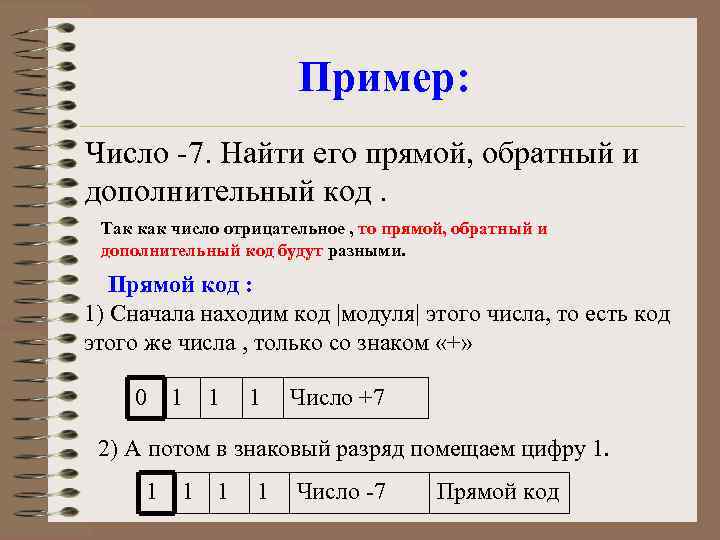 Пример:

Число -7. Найти его прямой, обратный и дополнительный код .

Так как число отрицательное , то прямой, обратный и дополнительный код будут разными.

Прямой код :

1) Сначала находим код |модуля| этого числа, то есть код этого же числа , только со знаком «+»

| 0 | 1 | 1 | 1 | Число +7 |
|---|---|---|---|---|

2) А потом в знаковый разряд помещаем цифру 1.

| 1 | 1 | 1 | 1 | Число -7 | Прямой код |
|---|---|---|---|---|---|